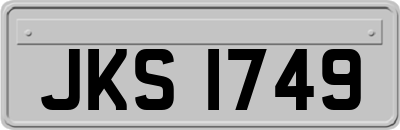 JKS 1749